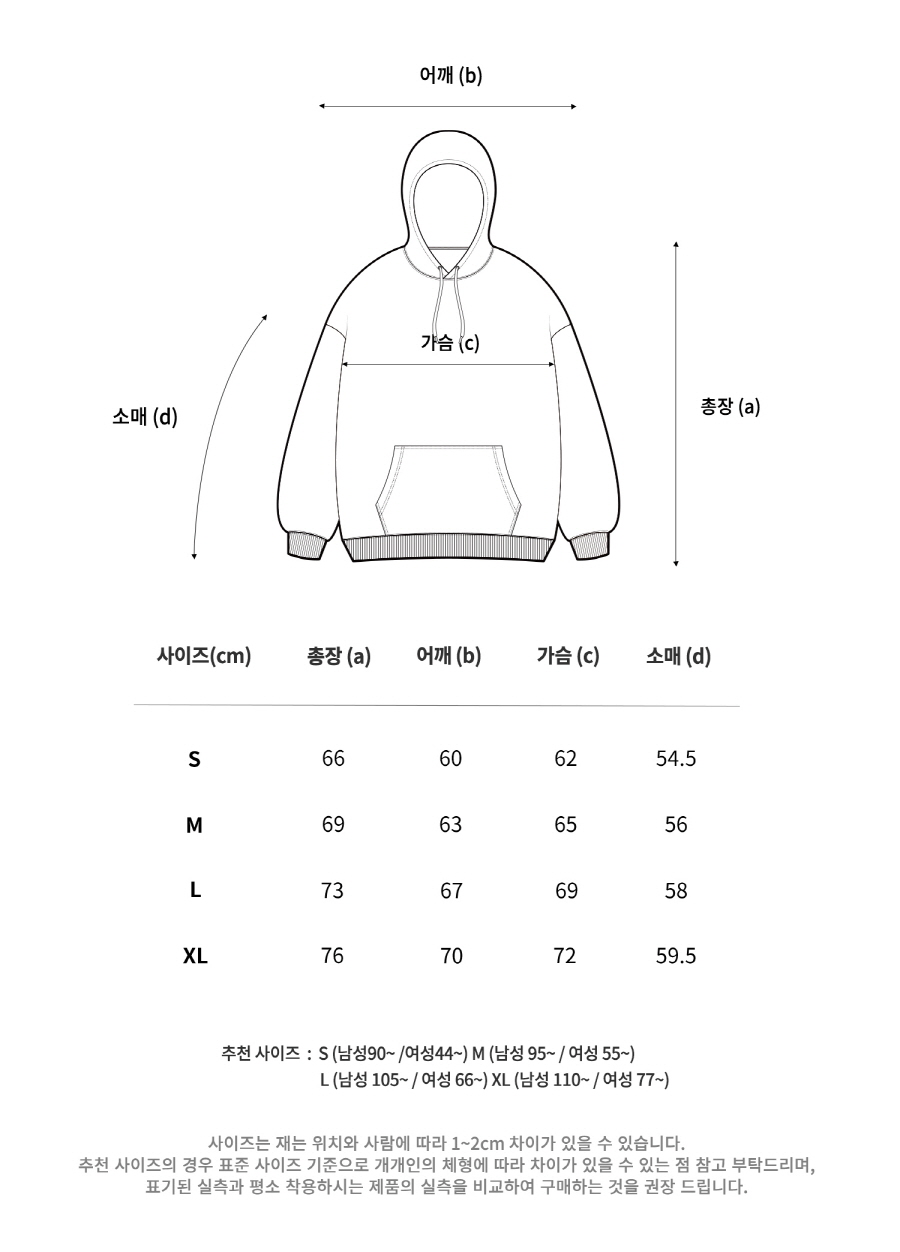 어깨 (b)

가슴 (c)

소매 (d)

총장 (a)

| 사이즈(cm) | 총장 (a) | 어깨 (b) | 가슴 (c) | 소매 (d) |
|---|---|---|---|---|
| S | 66 | 60 | 62 | 54.5 |
| M | 69 | 63 | 65 | 56 |
| L | 73 | 67 | 69 | 58 |
| XL | 76 | 70 | 72 | 59.5 |

추천 사이즈 : S (남성90~ /여성44~) M (남성 95~ / 여성 55~)
L (남성 105~ / 여성 66~) XL (남성 110~ / 여성 77~)

사이즈는 재는 위치와 사람에 따라 1~2cm 차이가 있을 수 있습니다.
추천 사이즈의 경우 표준 사이즈 기준으로 개개인의 체형에 따라 차이가 있을 수 있는 점 참고 부탁드리며,
표기된 실측과 평소 착용하시는 제품의 실측을 비교하여 구매하는 것을 권장 드립니다.